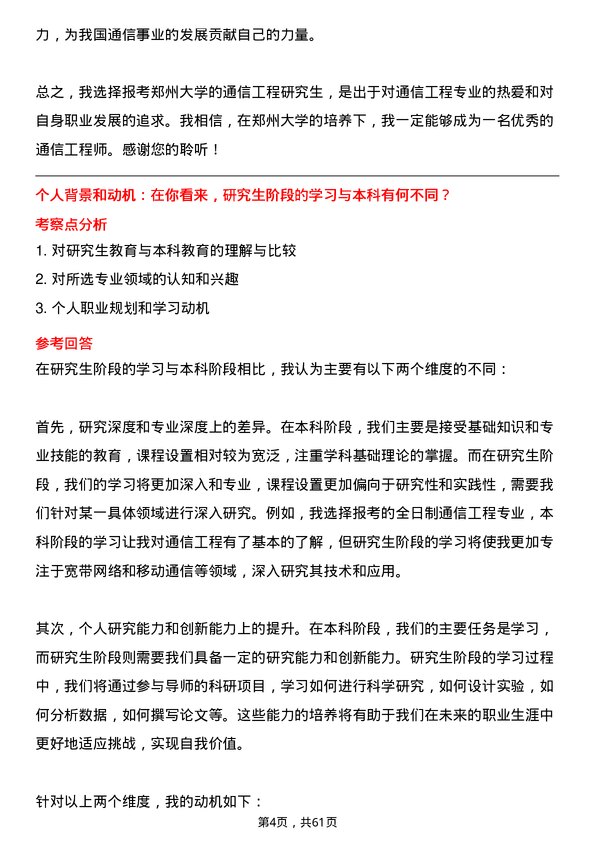 力，为我国通信事业的发展贡献自己的力量。

总之，我选择报考郑州大学的通信工程研究生，是出于对通信工程专业的热爱和对自身职业发展的追求。我相信，在郑州大学的培养下，我一定能够成为一名优秀的通信工程师。感谢您的聆听！

个人背景和动机：在你看来，研究生阶段的学习与本科有何不同？

考察点分析

1. 对研究生教育与本科教育的理解与比较
2. 对所选专业领域的认知和兴趣
3. 个人职业规划和学习动机

参考回答

在研究生阶段的学习与本科阶段相比，我认为主要有以下两个维度的不同：

首先，研究深度和专业深度上的差异。在本科阶段，我们主要是接受基础知识和专业技能的教育，课程设置相对较为宽泛，注重学科基础理论的掌握。而在研究生阶段，我们的学习将更加深入和专业，课程设置更加偏向于研究性和实践性，需要我们针对某一具体领域进行深入研究。例如，我选择报考的全日制通信工程专业，本科阶段的学习让我对通信工程有了基本的了解，但研究生阶段的学习将使我更加专注于宽带网络和移动通信等领域，深入研究其技术和应用。

其次，个人研究能力和创新能力上的提升。在本科阶段，我们的主要任务是学习，而研究生阶段则需要我们具备一定的研究能力和创新能力。研究生阶段的学习过程中，我们将通过参与导师的科研项目，学习如何进行科学研究，如何设计实验，如何分析数据，如何撰写论文等。这些能力的培养将有助于我们在未来的职业生涯中更好地适应挑战，实现自我价值。

针对以上两个维度，我的动机如下：

第4页，共61页